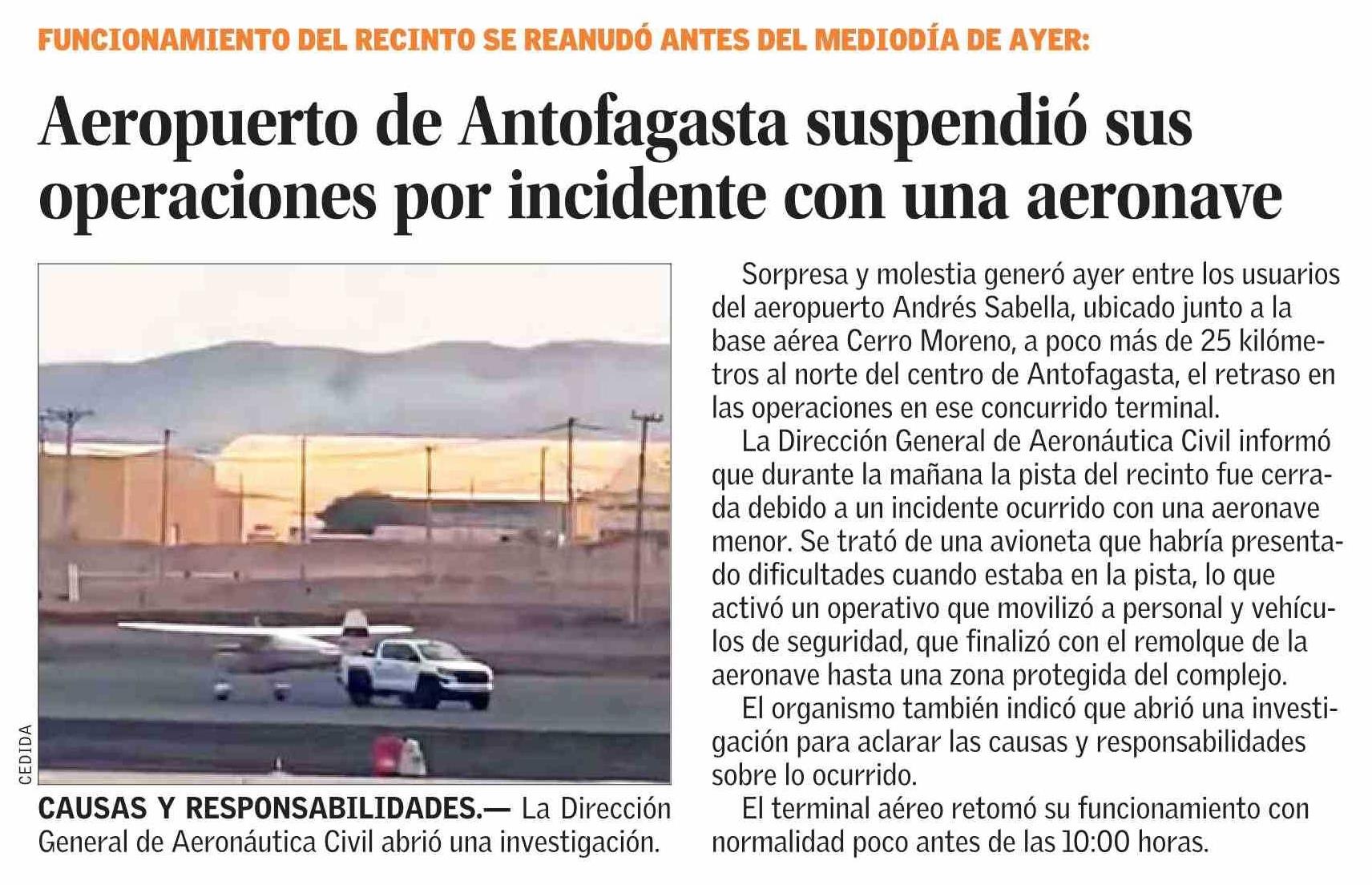 FUNCIONAMIENTO DEL RECINTO SE REANUDÓ ANTES DEL MEDIODÍA DE AYER:

Aeropuerto de Antofagasta suspendió sus operaciones por incidente con una aeronave

CEDIDA

CAUSAS Y RESPONSABILIDADES.— La Dirección General de Aeronáutica Civil abrió una investigación.

Sorpresa y molestia generó ayer entre los usuarios del aeropuerto Andrés Sabella, ubicado junto a la base aérea Cerro Moreno, a poco más de 25 kilómetros al norte del centro de Antofagasta, el retraso en las operaciones en ese concurrido terminal.

La Dirección General de Aeronáutica Civil informó que durante la mañana la pista del recinto fue cerrada debido a un incidente ocurrido con una aeronave menor. Se trató de una avioneta que habría presentado dificultades cuando estaba en la pista, lo que activó un operativo que movilizó a personal y vehículos de seguridad, que finalizó con el remolque de la aeronave hasta una zona protegida del complejo.

El organismo también indicó que abrió una investigación para aclarar las causas y responsabilidades sobre lo ocurrido.

El terminal aéreo retomó su funcionamiento con normalidad poco antes de las 10:00 horas.